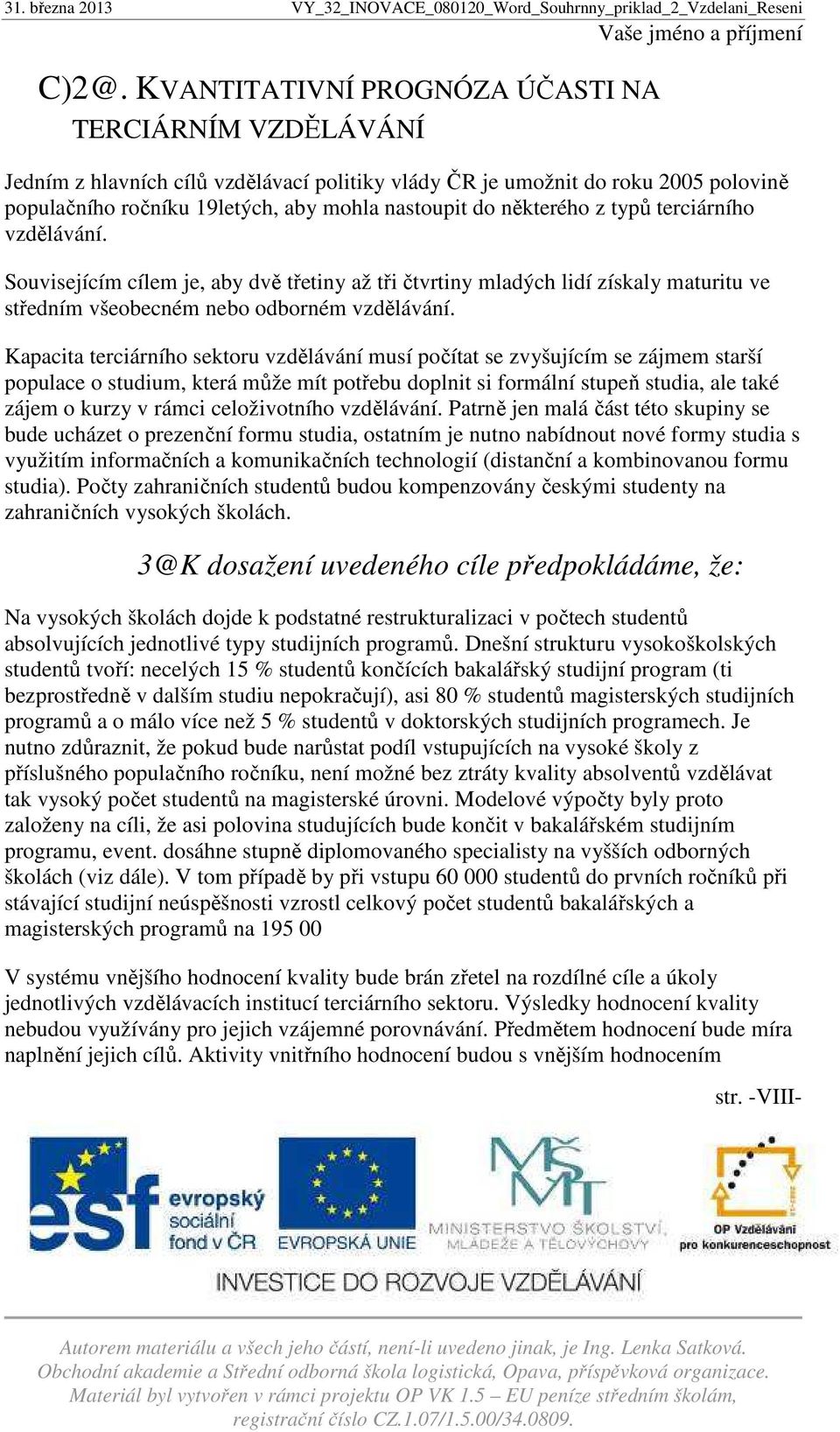 31. března 2013 VY_32_INOVACE_080120_Word_Souhrnny_priklad_2_Vzdelani_Reseni

Vaše jméno a příjmení

C)2@. KVANTITATIVNÍ PROGNÓZA ÚČASTI NA TERCIÁRNÍM VZDĚLÁVÁNÍ

Jedním z hlavních cílů vzdělávací politiky vlády ČR je umožnit do roku 2005 polovině populačního ročníku 19letých, aby mohla nastoupit do některého z typů terciárního vzdělávání.

Souvisejícím cílem je, aby dvě třetiny až tři čtvrtiny mladých lidí získaly maturitu ve středním všeobecném nebo odborném vzdělávání.

Kapacita terciárního sektoru vzdělávání musí počítat se zvyšujícím se zájmem starší populace o studium, která může mít potřebu doplnit si formální stupeň studia, ale také zájem o kurzy v rámci celoživotního vzdělávání. Patrně jen malá část této skupiny se bude ucházet o prezenční formu studia, ostatním je nutno nabídnout nové formy studia s využitím informačních a komunikačních technologií (distanční a kombinovanou formu studia). Počty zahraničních studentů budou kompenzovány českými studenty na zahraničních vysokých školách.

3@K dosažení uvedeného cíle předpokládáme, že:

Na vysokých školách dojde k podstatné restrukturalizaci v počtech studentů absolvujících jednotlivé typy studijních programů. Dnešní strukturu vysokoškolských studentů tvoří: necelých 15 % studentů končících bakalářský studijní program (ti bezprostředně v dalším studiu nepokračují), asi 80 % studentů magisterských studijních programů a o málo více než 5 % studentů v doktorských studijních programech. Je nutno zdůraznit, že pokud bude narůstat podíl vstupujících na vysoké školy z příslušného populačního ročníku, není možné bez ztráty kvality absolventů vzdělávat tak vysoký počet studentů na magisterské úrovni. Modelové výpočty byly proto založeny na cíli, že asi polovina studujících bude končit v bakalářském studijním programu, event. dosáhne stupně diplomovaného specialisty na vyšších odborných školách (viz dále). V tom případě by při vstupu 60 000 studentů do prvních ročníků při stávající studijní neúspěšnosti vzrostl celkový počet studentů bakalářských a magisterských programů na 195 00

V systému vnějšího hodnocení kvality bude brán zřetel na rozdílné cíle a úkoly jednotlivých vzdělávacích institucí terciárního sektoru. Výsledky hodnocení kvality nebudou využívány pro jejich vzájemné porovnávání. Předmětem hodnocení bude míra naplnění jejich cílů. Aktivity vnitřního hodnocení budou s vnějším hodnocením

str. -VIII-

esf evropský sociální fond v ČR EVROPSKÁ UNIE MINISTERSTVO ŠKOLSTVÍ, MLÁDEŽE A TĚLOVÝCHOVY OP Vzdělávání pro konkurenceschopnost

INVESTICE DO ROZVOJE VZDĚLÁVÁNÍ

Autorem materiálu a všech jeho částí, není-li uvedeno jinak, je Ing. Lenka Satková. Obchodní akademie a Střední odborná škola logistická, Opava, příspěvková organizace. Materiál byl vytvořen v rámci projektu OP VK 1.5 – EU peníze středním školám, registrační číslo CZ.1.07/1.5.00/34.0809.